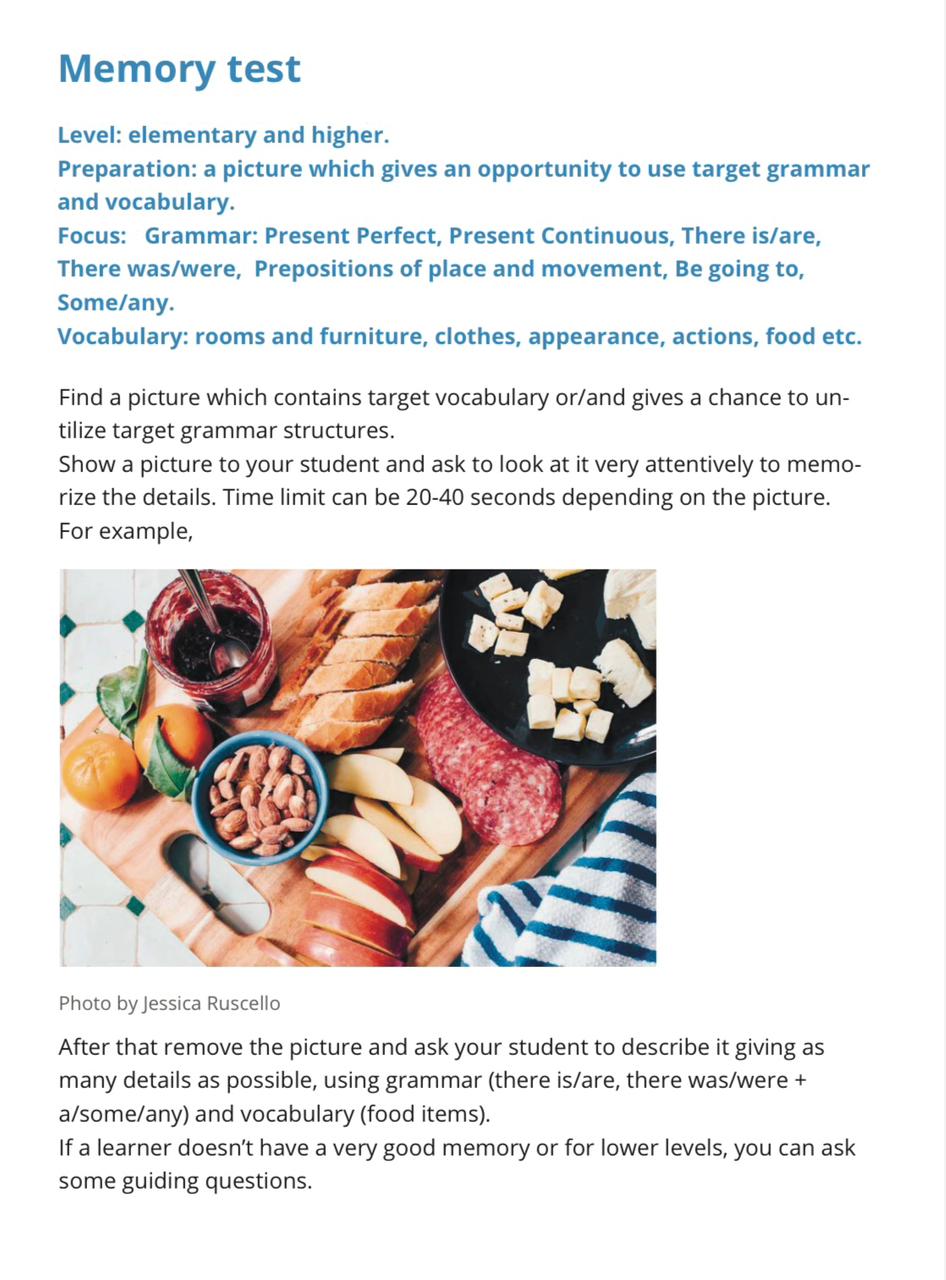 Memory test

Level: elementary and higher.
Preparation: a picture which gives an opportunity to use target grammar and vocabulary.
Focus: Grammar: Present Perfect, Present Continuous, There is/are, There was/were, Prepositions of place and movement, Be going to, Some/any.
Vocabulary: rooms and furniture, clothes, appearance, actions, food etc.

Find a picture which contains target vocabulary or/and gives a chance to untilize target grammar structures.
Show a picture to your student and ask to look at it very attentively to memorize the details. Time limit can be 20-40 seconds depending on the picture.
For example,

Photo by Jessica Ruscello

After that remove the picture and ask your student to describe it giving as many details as possible, using grammar (there is/are, there was/were + a/some/any) and vocabulary (food items).
If a learner doesn't have a very good memory or for lower levels, you can ask some guiding questions.